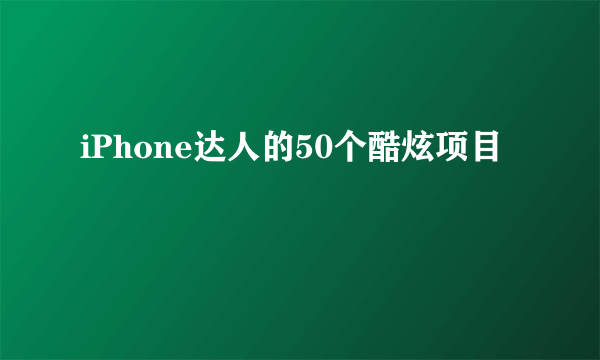 iPhone达人的50个酷炫项目